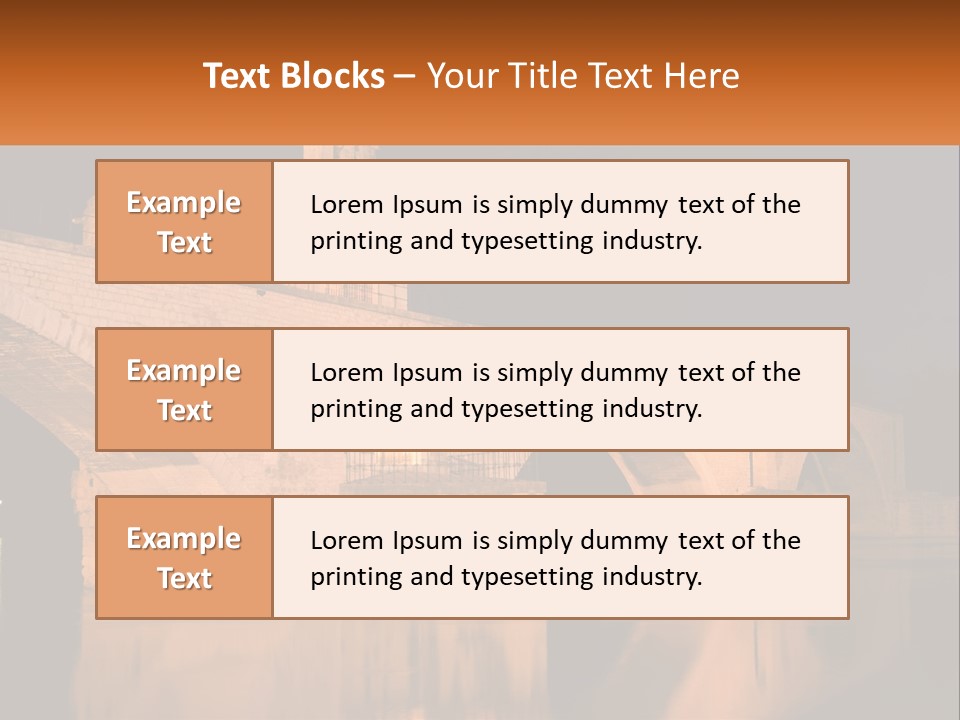 Text Blocks – Your Title Text Here

Example Text

Lorem Ipsum is simply dummy text of the printing and typesetting industry.

Example Text

Lorem Ipsum is simply dummy text of the printing and typesetting industry.

Example Text

Lorem Ipsum is simply dummy text of the printing and typesetting industry.